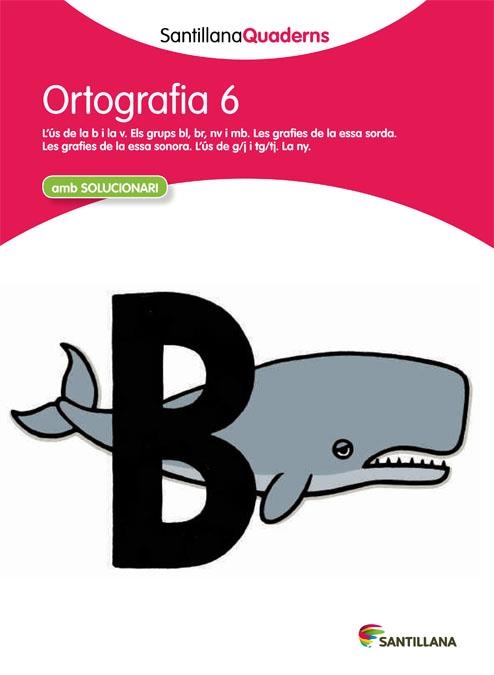 SantillanaQuaderns

Ortografia 6

L'ús de la b i la v. Els grups bl, br, nv i mb. Les grafies de la essa sorda. Les grafies de la essa sonora. L'ús de g/j i tg/tj. La ny.

amb SOLUCIONARI

B

SANTILLANA